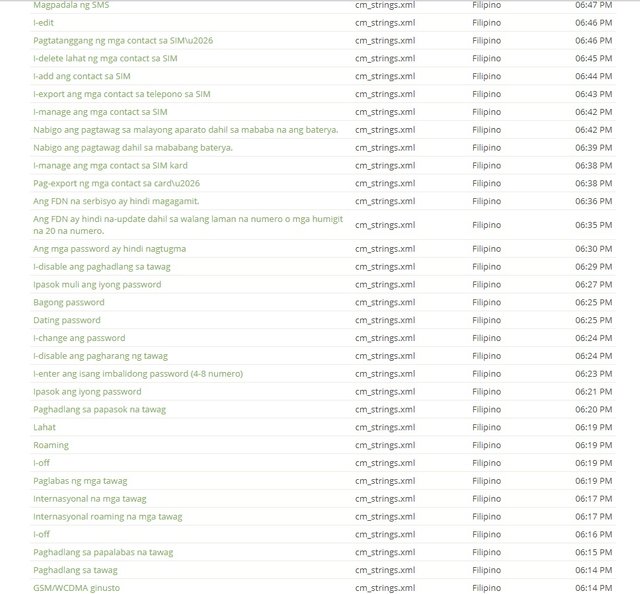 | | | | |
|---|---|---|---|
| Magpadala ng SMS | cm_strings.xml | Filipino | 06:47 PM |
| I-edit | cm_strings.xml | Filipino | 06:46 PM |
| Pagtatanggang ng mga contact sa SIM\u2026 | cm_strings.xml | Filipino | 06:46 PM |
| I-delete lahat ng mga contact sa SIM | cm_strings.xml | Filipino | 06:45 PM |
| I-add ang contact sa SIM | cm_strings.xml | Filipino | 06:44 PM |
| I-export ang mga contact sa telepono sa SIM | cm_strings.xml | Filipino | 06:43 PM |
| I-manage ang mga contact sa SIM | cm_strings.xml | Filipino | 06:42 PM |
| Nabigo ang pagtawag sa malayong aparato dahil sa mababa na ang baterya. | cm_strings.xml | Filipino | 06:42 PM |
| Nabigo ang pagtawag dahil sa mababang baterya. | cm_strings.xml | Filipino | 06:39 PM |
| I-manage ang mga contact sa SIM kard | cm_strings.xml | Filipino | 06:38 PM |
| Pag-export ng mga contact sa card\u2026 | cm_strings.xml | Filipino | 06:38 PM |
| Ang FDN na serbisyo ay hindi magagamit. | cm_strings.xml | Filipino | 06:36 PM |
| Ang FDN ay hindi na-update dahil sa walang laman na numero o mga humigit na 20 na numero. | cm_strings.xml | Filipino | 06:35 PM |
| Ang mga password ay hindi nagtugma | cm_strings.xml | Filipino | 06:30 PM |
| I-disable ang paghadlang sa tawag | cm_strings.xml | Filipino | 06:29 PM |
| Ipasok muli ang iyong password | cm_strings.xml | Filipino | 06:27 PM |
| Bagong password | cm_strings.xml | Filipino | 06:25 PM |
| Dating password | cm_strings.xml | Filipino | 06:25 PM |
| I-change ang password | cm_strings.xml | Filipino | 06:24 PM |
| I-disable ang pagharang ng tawag | cm_strings.xml | Filipino | 06:24 PM |
| I-enter ang isang imbalidong password (4-8 numero) | cm_strings.xml | Filipino | 06:23 PM |
| Ipasok ang iyong password | cm_strings.xml | Filipino | 06:21 PM |
| Paghadlang sa papasok na tawag | cm_strings.xml | Filipino | 06:20 PM |
| Lahat | cm_strings.xml | Filipino | 06:19 PM |
| Roaming | cm_strings.xml | Filipino | 06:19 PM |
| I-off | cm_strings.xml | Filipino | 06:19 PM |
| Paglabas ng mga tawag | cm_strings.xml | Filipino | 06:19 PM |
| Internasyonal na mga tawag | cm_strings.xml | Filipino | 06:17 PM |
| Internasyonal roaming na mga tawag | cm_strings.xml | Filipino | 06:17 PM |
| I-off | cm_strings.xml | Filipino | 06:16 PM |
| Paghadlang sa papalabas na tawag | cm_strings.xml | Filipino | 06:15 PM |
| Paghadlang sa tawag | cm_strings.xml | Filipino | 06:14 PM |
| GSM/WCDMA ginusto | cm_strings.xml | Filipino | 06:14 PM |